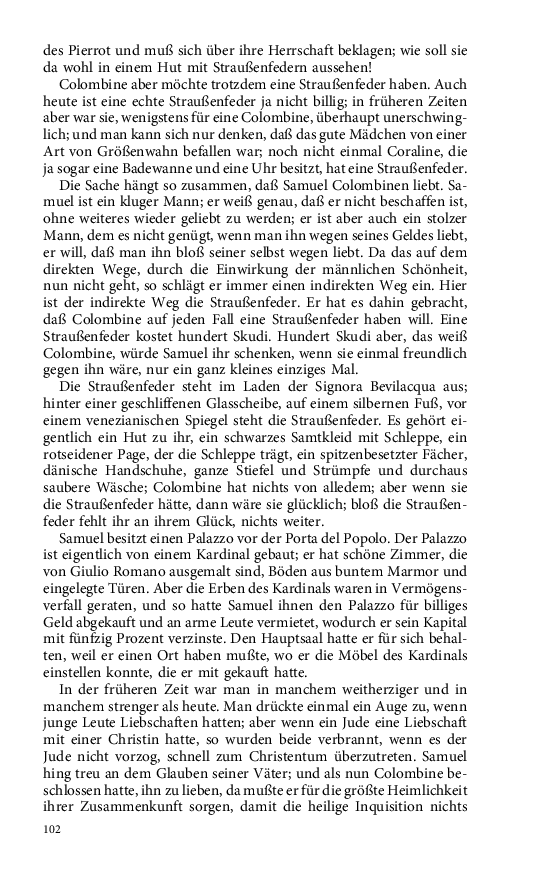 des Pierrot und muß sich über ihre Herrschaft beklagen; wie soll sie da wohl in einem Hut mit Straußenfedern aussehen!

Colombine aber möchte trotzdem eine Straußenfeder haben. Auch heute ist eine echte Straußenfeder ja nicht billig; in früheren Zeiten aber war sie, wenigstens für eine Colombine, überhaupt unerschwinglich; und man kann sich nur denken, daß das gute Mädchen von einer Art von Größenwahn befallen war; noch nicht einmal Coraline, die ja sogar eine Badewanne und eine Uhr besitzt, hat eine Straußenfeder.

Die Sache hängt so zusammen, daß Samuel Colombinen liebt. Samuel ist ein kluger Mann; er weiß genau, daß er nicht beschaffen ist, ohne weiteres wieder geliebt zu werden; er ist aber auch ein stolzer Mann, dem es nicht genügt, wenn man ihn wegen seines Geldes liebt, er will, daß man ihn bloß seiner selbst wegen liebt. Da das auf dem direkten Wege, durch die Einwirkung der männlichen Schönheit, nun nicht geht, so schlägt er immer einen indirekten Weg ein. Hier ist der indirekte Weg die Straußenfeder. Er hat es dahin gebracht, daß Colombine auf jeden Fall eine Straußenfeder haben will. Eine Straußenfeder kostet hundert Skudi. Hundert Skudi aber, das weiß Colombine, würde Samuel ihr schenken, wenn sie einmal freundlich gegen ihn wäre, nur ein ganz kleines einziges Mal.

Die Straußenfeder steht im Laden der Signora Bevilacqua aus; hinter einer geschliffenen Glasscheibe, auf einem silbernen Fuß, vor einem venezianischen Spiegel steht die Straußenfeder. Es gehört eigentlich ein Hut zu ihr, ein schwarzes Samtkleid mit Schleppe, ein rotseidener Page, der die Schleppe trägt, ein spitzenbesetzter Fächer, dänische Handschuhe, ganze Stiefel und Strümpfe und durchaus saubere Wäsche; Colombine hat nichts von alledem; aber wenn sie die Straußenfeder hätte, dann wäre sie glücklich; bloß die Straußenfeder fehlt ihr an ihrem Glück, nichts weiter.

Samuel besitzt einen Palazzo vor der Porta del Popolo. Der Palazzo ist eigentlich von einem Kardinal gebaut; er hat schöne Zimmer, die von Giulio Romano ausgemalt sind, Böden aus buntem Marmor und eingelegte Türen. Aber die Erben des Kardinals waren in Vermögensverfall geraten, und so hatte Samuel ihnen den Palazzo für billiges Geld abgekauft und an arme Leute vermietet, wodurch er sein Kapital mit fünfzig Prozent verzinste. Den Hauptsaal hatte er für sich behalten, weil er einen Ort haben mußte, wo er die Möbel des Kardinals einstellen konnte, die er mit gekauft hatte.

In der früheren Zeit war man in manchem weitherziger und in manchem strenger als heute. Man drückte einmal ein Auge zu, wenn junge Leute Liebschaften hatten; aber wenn ein Jude eine Liebschaft mit einer Christin hatte, so wurden beide verbrannt, wenn es der Jude nicht vorzog, schnell zum Christentum überzutreten. Samuel hing treu an dem Glauben seiner Väter; und als nun Colombine beschlossen hatte, ihn zu lieben, da mußte er für die größte Heimlichkeit ihrer Zusammenkunft sorgen, damit die heilige Inquisition nichts

102